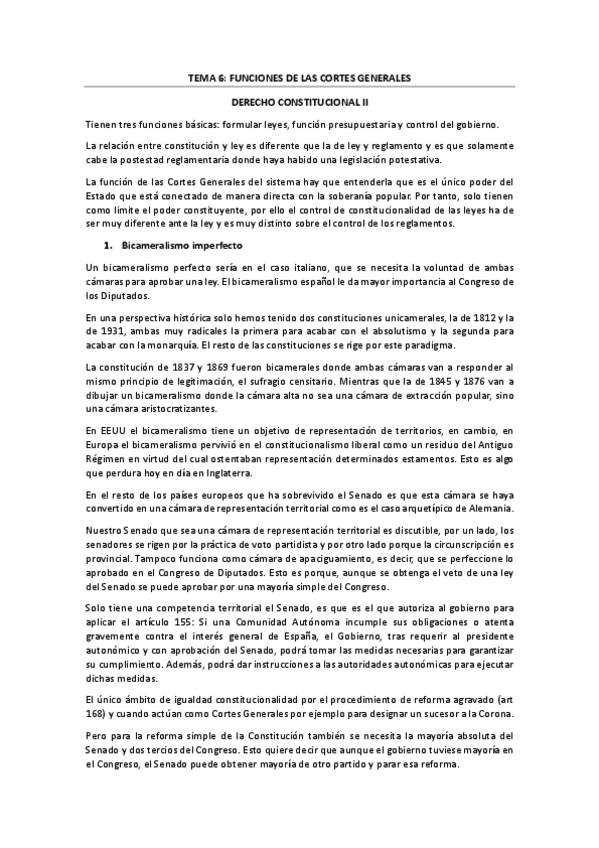 TEMA 6: FUNCIONES DE LAS CORTES GENERALES

DERECHO CONSTITUCIONAL II

Tienen tres funciones básicas: formular leyes, función presupuestaria y control del gobierno.

La relación entre constitución y ley es diferente que la de ley y reglamento y es que solamente cabe la postestad reglamentaria donde haya habido una legislación potestativa.

La función de las Cortes Generales del sistema hay que entenderla que es el único poder del Estado que está conectado de manera directa con la soberanía popular. Por tanto, solo tienen como límite el poder constituyente, por ello el control de constitucionalidad de las leyes ha de ser muy diferente ante la ley y es muy distinto sobre el control de los reglamentos.

1. Bicameralismo imperfecto

Un bicameralismo perfecto sería en el caso italiano, que se necesita la voluntad de ambas cámaras para aprobar una ley. El bicameralismo español le da mayor importancia al Congreso de los Diputados.

En una perspectiva histórica solo hemos tenido dos constituciones unicamerales, la de 1812 y la de 1931, ambas muy radicales la primera para acabar con el absolutismo y la segunda para acabar con la monarquía. El resto de las constituciones se rige por este paradigma.

La constitución de 1837 y 1869 fueron bicamerales donde ambas cámaras van a responder al mismo principio de legitimación, el sufragio censitario. Mientras que la de 1845 y 1876 van a dibujar un bicameralismo donde la cámara alta no sea una cámara de extracción popular, sino una cámara aristocratizantes.

En EEUU el bicameralismo tiene un objetivo de representación de territorios, en cambio, en Europa el bicameralismo pervivió en el constitucionalismo liberal como un residuo del Antiguo Régimen en virtud del cual ostentaban representación determinados estamentos. Esto es algo que perdura hoy en día en Inglaterra.

En el resto de los países europeos que ha sobrevivido el Senado es que esta cámara se haya convertido en una cámara de representación territorial como es el caso arquetípico de Alemania.

Nuestro Senado que sea una cámara de representación territorial es discutible, por un lado, los senadores se rigen por la práctica de voto partidista y por otro lado porque la circunscripción es provincial. Tampoco funciona como cámara de apaciguamiento, es decir, que se perfeccione lo aprobado en el Congreso de Diputados. Esto es porque, aunque se obtenga el veto de una ley del Senado se puede aprobar por una mayoría simple del Congreso.

Solo tiene una competencia territorial el Senado, es que es el que autoriza al gobierno para aplicar el artículo 155: Si una Comunidad Autónoma incumple sus obligaciones o atenta gravemente contra el interés general de España, el Gobierno, tras requerir al presidente autonómico y con aprobación del Senado, podrá tomar las medidas necesarias para garantizar su cumplimiento. Además, podrá dar instrucciones a las autoridades autonómicas para ejecutar dichas medidas.

El único ámbito de igualdad constitucionalidad por el procedimiento de reforma agravado (art 168) y cuando actúan como Cortes Generales por ejemplo para designar un sucesor a la Corona.

Pero para la reforma simple de la Constitución también se necesita la mayoría absoluta del Senado y dos tercios del Congreso. Esto quiere decir que aunque el gobierno tuviese mayoría en el Congreso, el Senado puede obtener mayoría de otro partido y parar esa reforma.